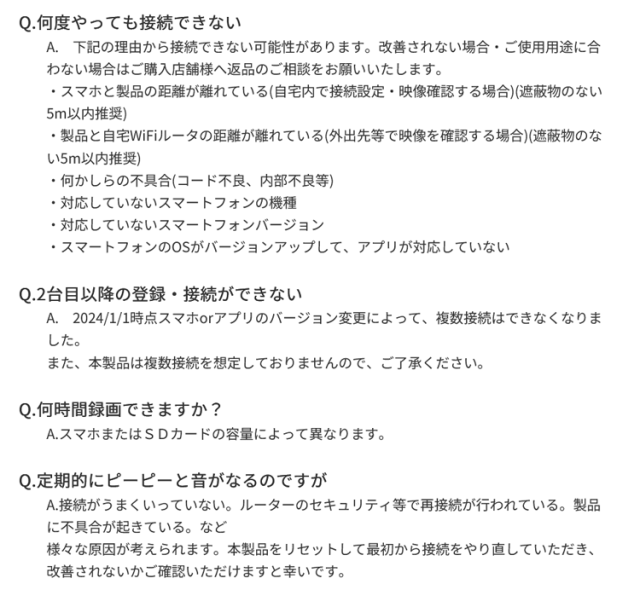 Q.何度やっても接続できない

A.　下記の理由から接続できない可能性があります。改善されない場合・ご使用用途に合わない場合はご購入店舗様へ返品のご相談をお願いいたします。

・スマホと製品の距離が離れている(自宅内で接続設定・映像確認する場合)(遮蔽物のない5m以内推奨)

・製品と自宅WiFiルータの距離が離れている(外出先等で映像を確認する場合)(遮蔽物のない5m以内推奨)

・何かしらの不具合(コード不良、内部不良等)

・対応していないスマートフォンの機種

・対応していないスマートフォンバージョン

・スマートフォンのOSがバージョンアップして、アプリが対応していない

Q.2台目以降の登録・接続ができない

A.　2024/1/1時点スマホorアプリのバージョン変更によって、複数接続はできなくなりました。

また、本製品は複数接続を想定しておりませんので、ご了承ください。

Q.何時間録画できますか？

A.スマホまたはＳＤカードの容量によって異なります。

Q.定期的にピーピーと音がなるのですが

A.接続がうまくいっていない。ルーターのセキュリティ等で再接続が行われている。製品に不具合が起きている。など

様々な原因が考えられます。本製品をリセットして最初から接続をやり直していただき、改善されないかご確認いただけますと幸いです。